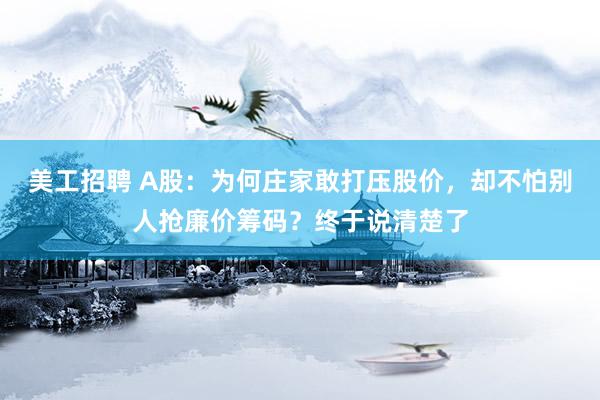 美工招聘 A股：为何庄家敢打压股价，却不怕别人抢廉价筹码？终于说清楚了